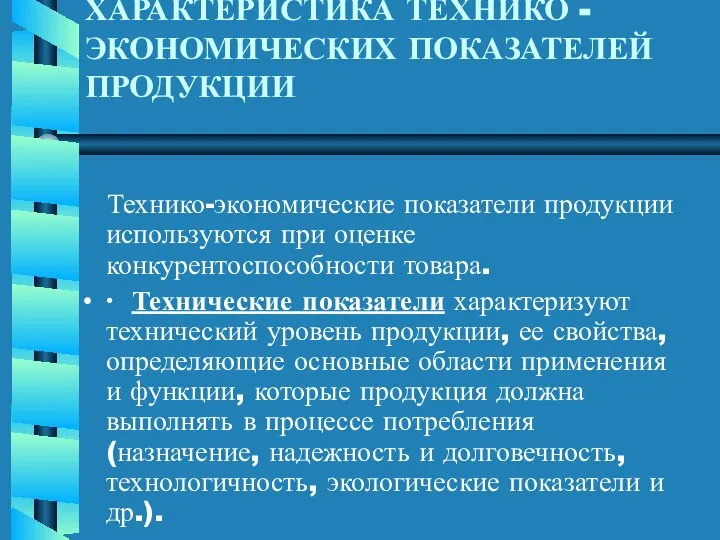 ХАРАКТЕРИСТИКА ТЕХНИКО - ЭКОНОМИЧЕСКИХ ПОКАЗАТЕЛЕЙ ПРОДУКЦИИ

Технико-экономические показатели продукции используются при оценке конкурентоспособности товара.

• · Технические показатели характеризуют технический уровень продукции, ее свойства, определяющие основные области применения и функции, которые продукция должна выполнять в процессе потребления (назначение, надежность и долговечность, технологичность, экологические показатели и др.).